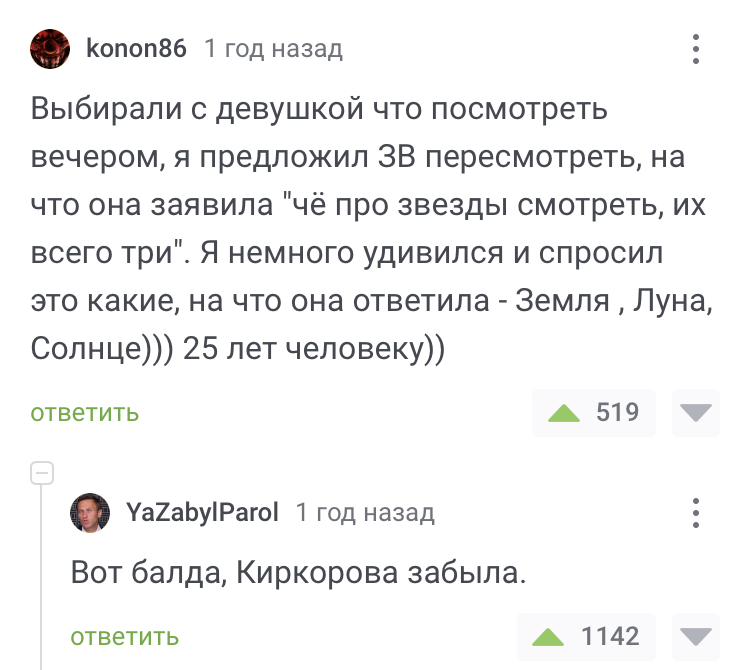 konon86 1 год назад

Выбирали с девушкой что посмотреть вечером, я предложил ЗВ пересмотреть, на что она заявила "чё про звезды смотреть, их всего три". Я немного удивился и спросил это какие, на что она ответила - Земля , Луна, Солнце))) 25 лет человеку))

ответить

519

YaZabylParol 1 год назад

Вот балда, Киркорова забыла.

ответить

1142